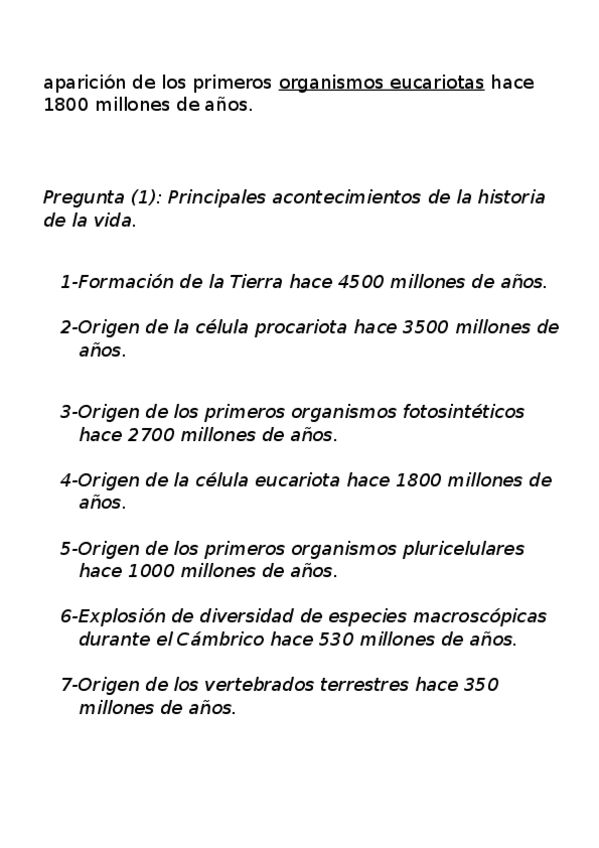 aparición de los primeros organismos eucariotas hace 1800 millones de años.

Pregunta (1): Principales acontecimientos de la historia de la vida.

1-Formación de la Tierra hace 4500 millones de años.

2-Origen de la célula procariota hace 3500 millones de años.

3-Origen de los primeros organismos fotosintéticos hace 2700 millones de años.

4-Origen de la célula eucariota hace 1800 millones de años.

5-Origen de los primeros organismos pluricelulares hace 1000 millones de años.

6-Explosión de diversidad de especies macroscópicas durante el Cámbrico hace 530 millones de años.

7-Origen de los vertebrados terrestres hace 350 millones de años.